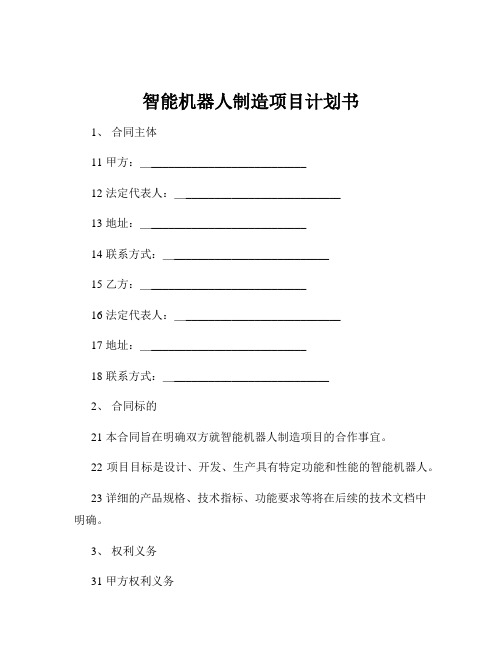 智能机器人制造项目计划书

1、 合同主体

11 甲方：____________________________

12 法定代表人：____________________________

13 地址：____________________________

14 联系方式：____________________________

15 乙方：____________________________

16 法定代表人：____________________________

17 地址：____________________________

18 联系方式：____________________________

2、 合同标的

21 本合同旨在明确双方就智能机器人制造项目的合作事宜。

22 项目目标是设计、开发、生产具有特定功能和性能的智能机器人。

23 详细的产品规格、技术指标、功能要求等将在后续的技术文档中明确。

3、 权利义务

31 甲方权利义务